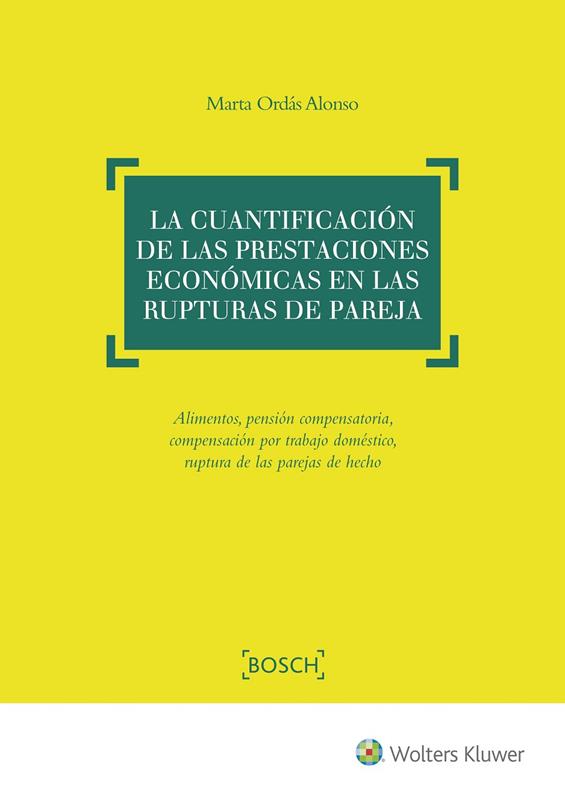 Marta Ordás Alonso

LA CUANTIFICACIÓN DE LAS PRESTACIONES ECONÓMICAS EN LAS RUPTURAS DE PAREJA

Alimentos, pensión compensatoria, compensación por trabajo doméstico, ruptura de las parejas de hecho

BOSCH

Wolters Kluwer